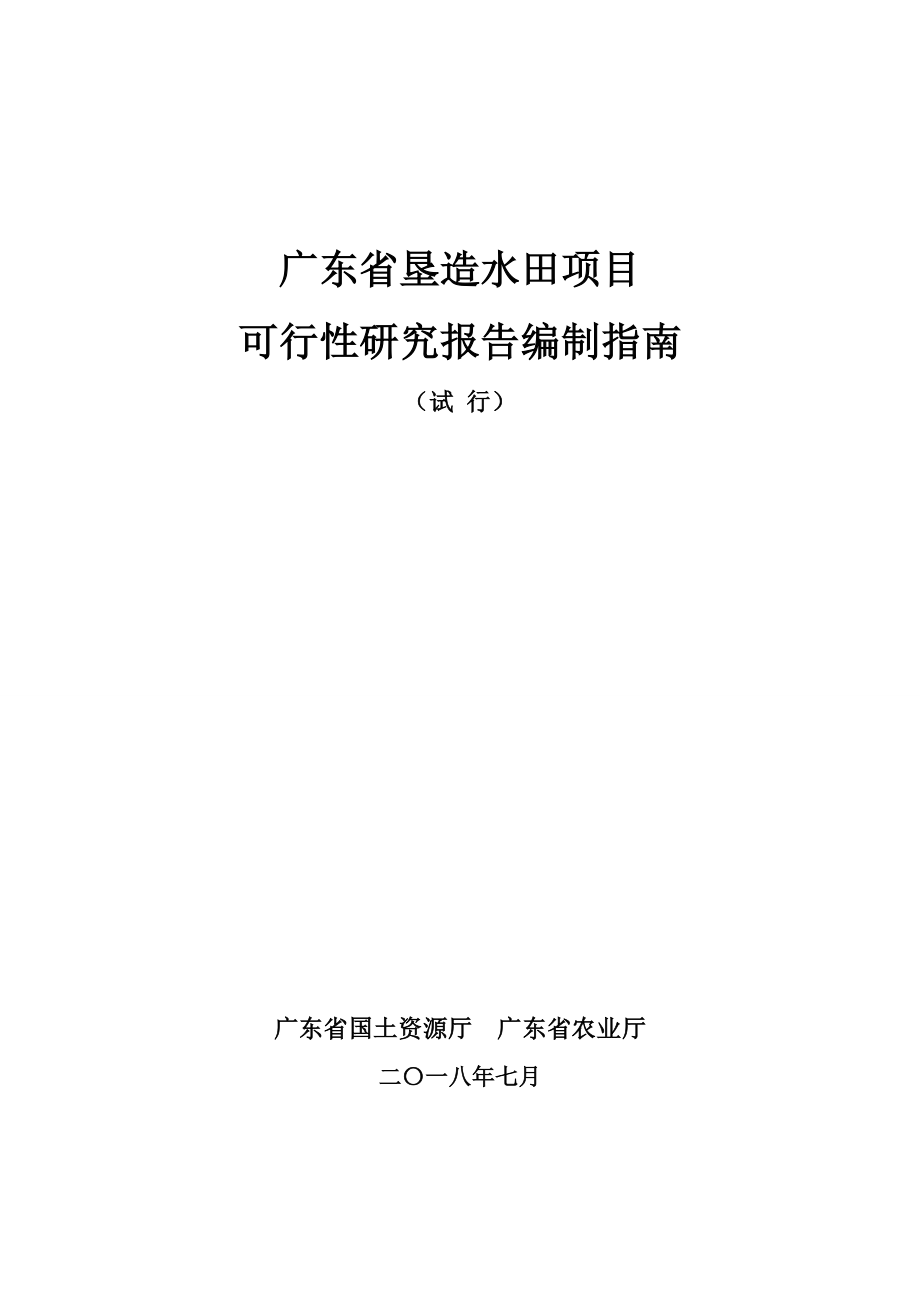 广东省垦造水田项目
可行性研究报告编制指南

（试 行）

广东省国土资源厅　广东省农业厅

二〇一八年七月